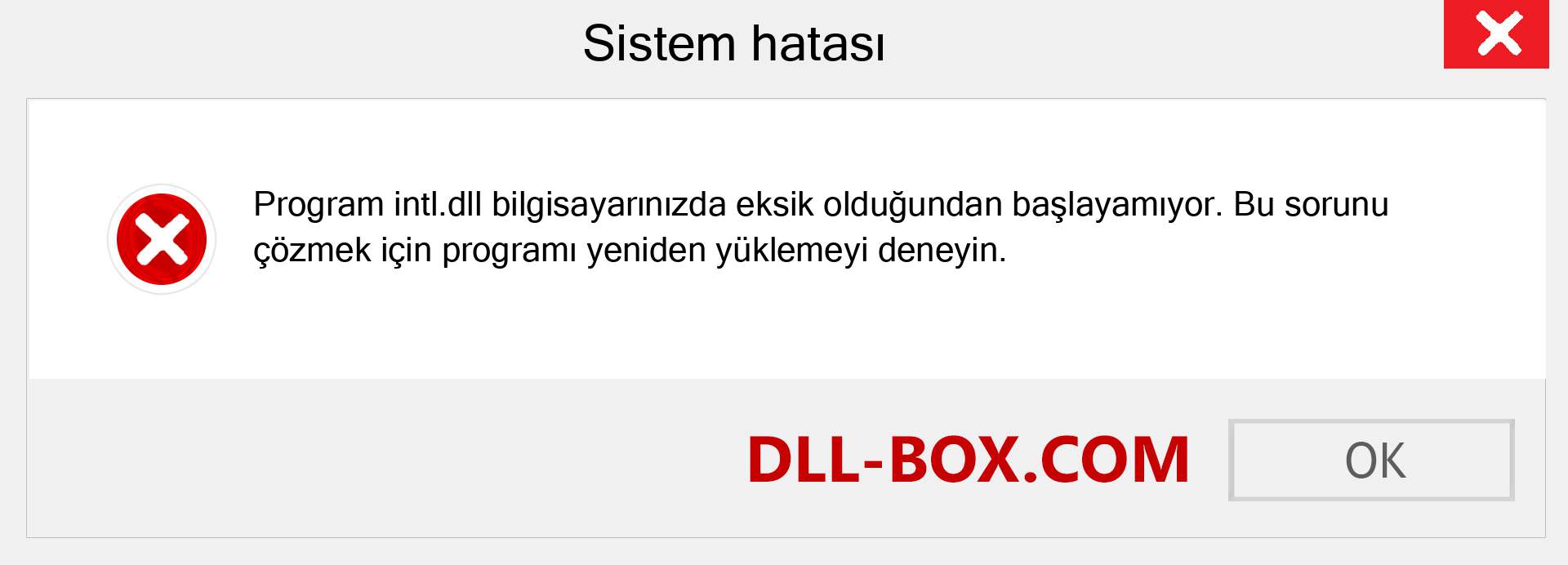 Sistem hatası

Program intl.dll bilgisayarınızda eksik olduğundan başlayamıyor. Bu sorunu çözmek için programı yeniden yüklemeyi deneyin.

DLL-BOX.COM

OK